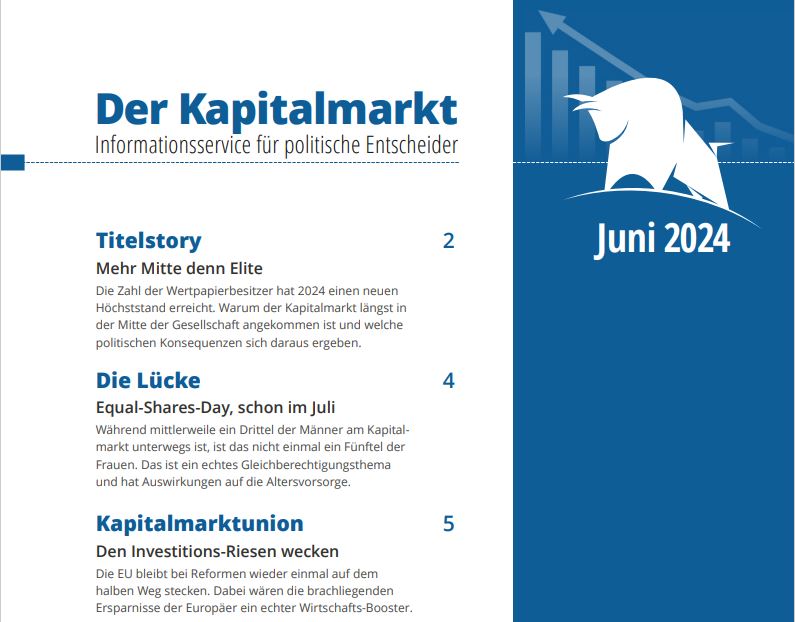 Der Kapitalmarkt
Informationsservice für politische Entscheider

Juni 2024

Titelstory 2

Mehr Mitte denn Elite

Die Zahl der Wertpapierbesitzer hat 2024 einen neuen Höchststand erreicht. Warum der Kapitalmarkt längst in der Mitte der Gesellschaft angekommen ist und welche politischen Konsequenzen sich daraus ergeben.

Die Lücke 4

Equal-Shares-Day, schon im Juli

Während mittlerweile ein Drittel der Männer am Kapitalmarkt unterwegs ist, ist das nicht einmal ein Fünftel der Frauen. Das ist ein echtes Gleichberechtigungsthema und hat Auswirkungen auf die Altersvorsorge.

Kapitalmarktunion 5

Den Investitions-Riesen wecken

Die EU bleibt bei Reformen wieder einmal auf dem halben Weg stecken. Dabei wären die brachliegenden Ersparnisse der Europäer ein echter Wirtschafts-Booster.